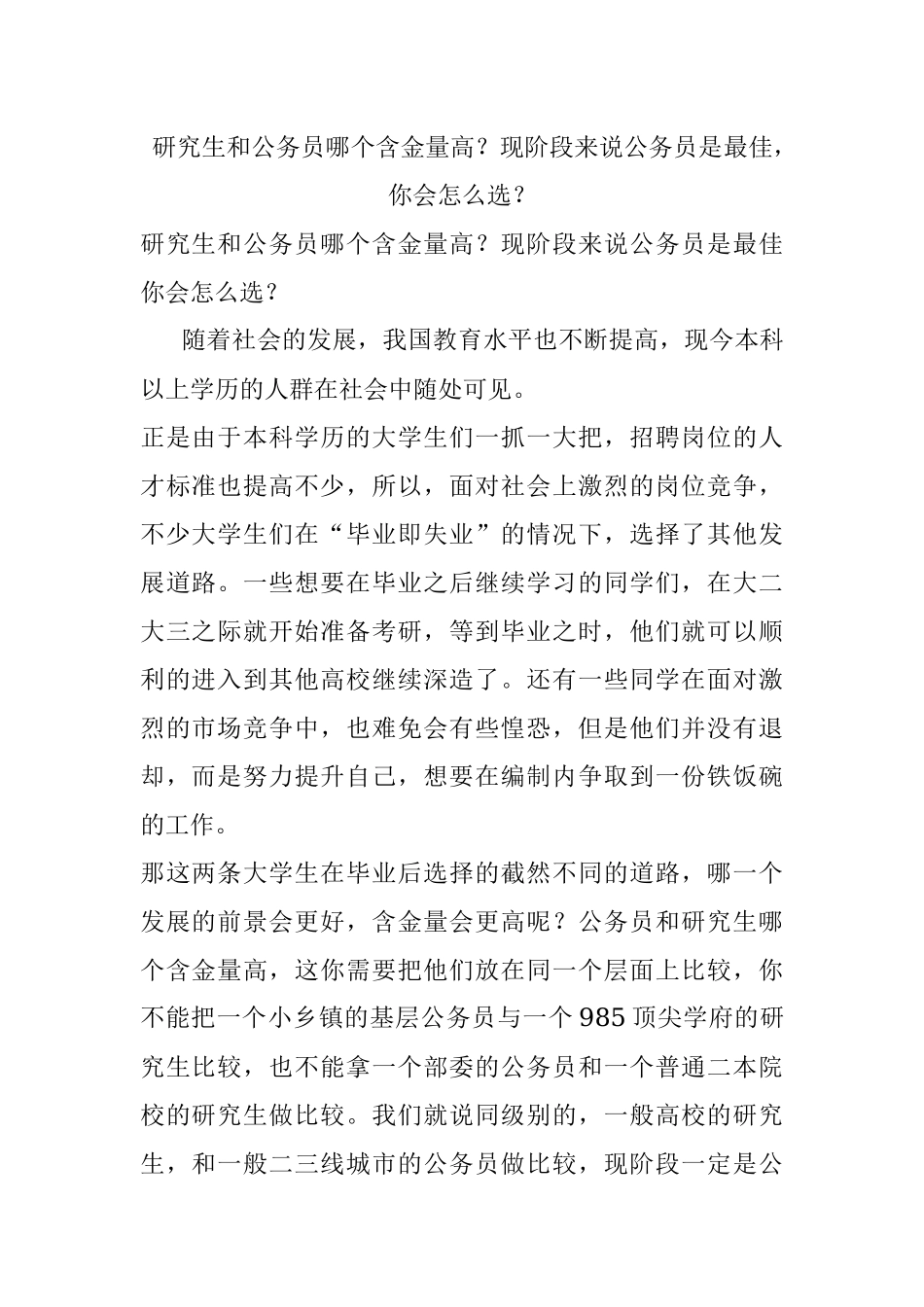 研究生和公务员哪个含金量高？现阶段来说公务员是最佳，你会怎么选？

研究生和公务员哪个含金量高？现阶段来说公务员是最佳你会怎么选？

随着社会的发展，我国教育水平也不断提高，现今本科以上学历的人群在社会中随处可见。

正是由于本科学历的大学生们一抓一大把，招聘岗位的人才标准也提高不少，所以，面对社会上激烈的岗位竞争，不少大学生们在“毕业即失业”的情况下，选择了其他发展道路。一些想要在毕业之后继续学习的同学们，在大二大三之际就开始准备考研，等到毕业之时，他们就可以顺利的进入到其他高校继续深造了。还有一些同学在面对激烈的市场竞争中，也难免会有些惶恐，但是他们并没有退却，而是努力提升自己，想要在编制内争取到一份铁饭碗的工作。

那这两条大学生在毕业后选择的截然不同的道路，哪一个发展的前景会更好，含金量会更高呢？公务员和研究生哪个含金量高，这你需要把他们放在同一个层面上比较，你不能把一个小乡镇的基层公务员与一个985顶尖学府的研究生比较，也不能拿一个部委的公务员和一个普通二本院校的研究生做比较。我们就说同级别的，一般高校的研究生，和一般二三线城市的公务员做比较，现阶段一定是公